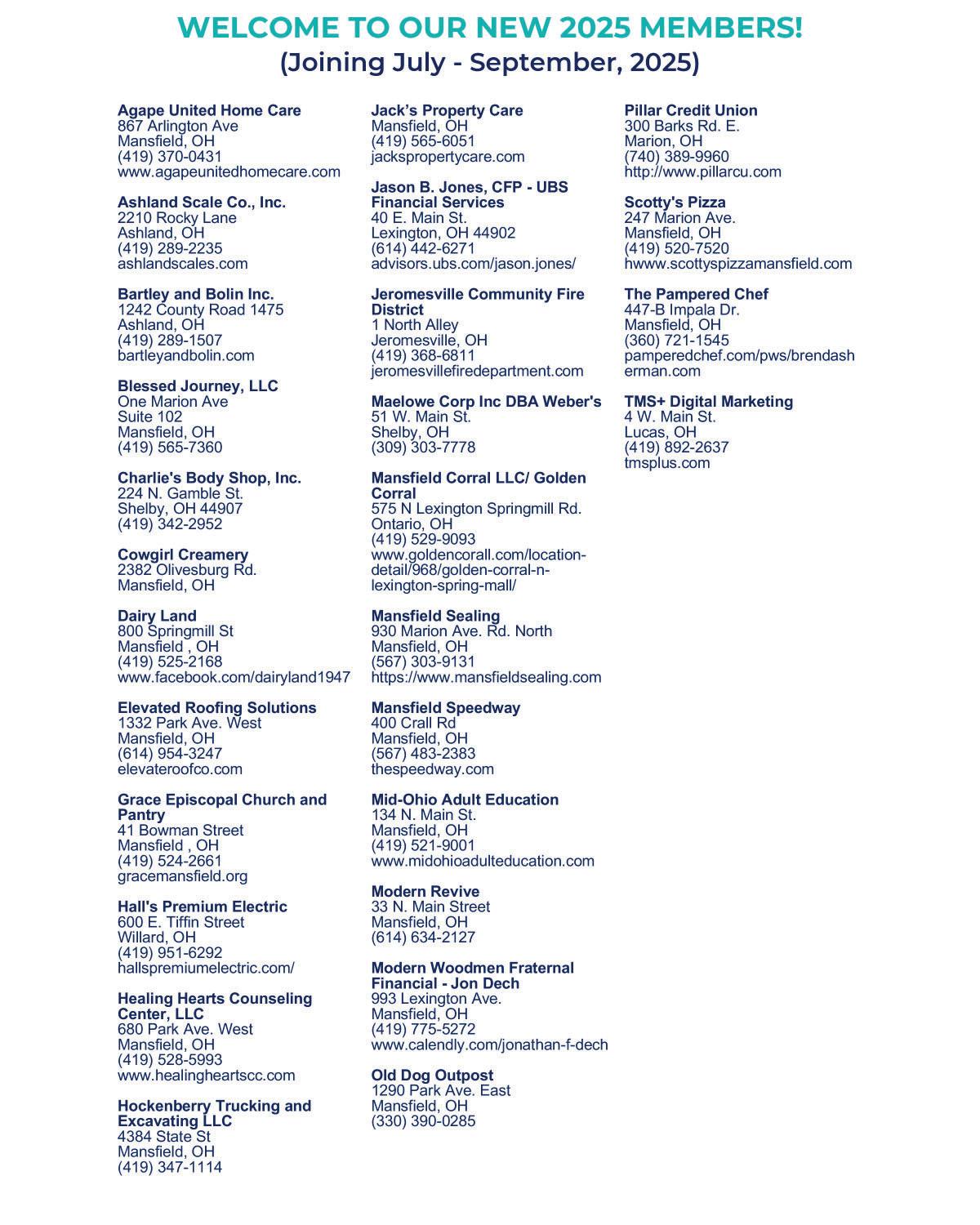 WELCOME TO OUR NEW 2025 MEMBERS!
(Joining July - September, 2025)

Agape United Home Care
867 Arlington Ave
Mansfield, OH
(419) 370-0431
www.agapeunitedhomecare.com

Ashland Scale Co., Inc.
2210 Rocky Lane
Ashland, OH
(419) 289-2235
ashlandscales.com

Bartley and Bolin Inc.
1242 County Road 1475
Ashland, OH
(419) 289-1507
bartleyandbolin.com

Blessed Journey, LLC
One Marion Ave
Suite 102
Mansfield, OH
(419) 565-7360

Charlie's Body Shop, Inc.
224 N. Gamble St.
Shelby, OH 44907
(419) 342-2952

Cowgirl Creamery
2382 Olivesburg Rd.
Mansfield, OH

Dairy Land
800 Springmill St
Mansfield , OH
(419) 525-2168
www.facebook.com/dairyland1947

Elevated Roofing Solutions
1332 Park Ave. West
Mansfield, OH
(614) 954-3247
elevateroofco.com

Grace Episcopal Church and Pantry
41 Bowman Street
Mansfield , OH
(419) 524-2661
gracemansfield.org

Hall's Premium Electric
600 E. Tiffin Street
Willard, OH
(419) 951-6292
hallspremiumelectric.com/

Healing Hearts Counseling Center, LLC
680 Park Ave. West
Mansfield, OH
(419) 528-5993
www.healingheartscc.com

Hockenberry Trucking and Excavating LLC
4384 State St
Mansfield, OH
(419) 347-1114

Jack's Property Care
Mansfield, OH
(419) 565-6051
jackspropertycare.com

Jason B. Jones, CFP - UBS Financial Services
40 E. Main St.
Lexington, OH 44902
(614) 442-6271
advisors.ubs.com/jason.jones/

Jeromesville Community Fire District
1 North Alley
Jeromesville, OH
(419) 368-6811
jeromesvillefiredepartment.com

Maelowe Corp Inc DBA Weber's
51 W. Main St.
Shelby, OH
(309) 303-7778

Mansfield Corral LLC/ Golden Corral
575 N Lexington Springmill Rd.
Ontario, OH
(419) 529-9093
www.goldencorall.com/location-detail/968/golden-corral-n-lexington-spring-mall/

Mansfield Sealing
930 Marion Ave. Rd. North
Mansfield, OH
(567) 303-9131
https://www.mansfieldsealing.com

Mansfield Speedway
400 Crall Rd
Mansfield, OH
(567) 483-2383
thespeedway.com

Mid-Ohio Adult Education
134 N. Main St.
Mansfield, OH
(419) 521-9001
www.midohioadulteducation.com

Modern Revive
33 N. Main Street
Mansfield, OH
(614) 634-2127

Modern Woodmen Fraternal Financial - Jon Dech
993 Lexington Ave.
Mansfield, OH
(419) 775-5272
www.calendly.com/jonathan-f-dech

Old Dog Outpost
1290 Park Ave. East
Mansfield, OH
(330) 390-0285

Pillar Credit Union
300 Barks Rd. E.
Marion, OH
(740) 389-9960
http://www.pillarcu.com

Scotty's Pizza
247 Marion Ave.
Mansfield, OH
(419) 520-7520
hwww.scottyspizzamansfield.com

The Pampered Chef
447-B Impala Dr.
Mansfield, OH
(360) 721-1545
pamperedchef.com/pws/brendasherman.com

TMS+ Digital Marketing
4 W. Main St.
Lucas, OH
(419) 892-2637
tmsplus.com